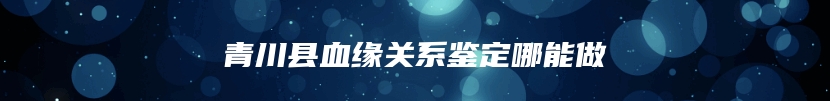 青川县血缘关系鉴定哪能做